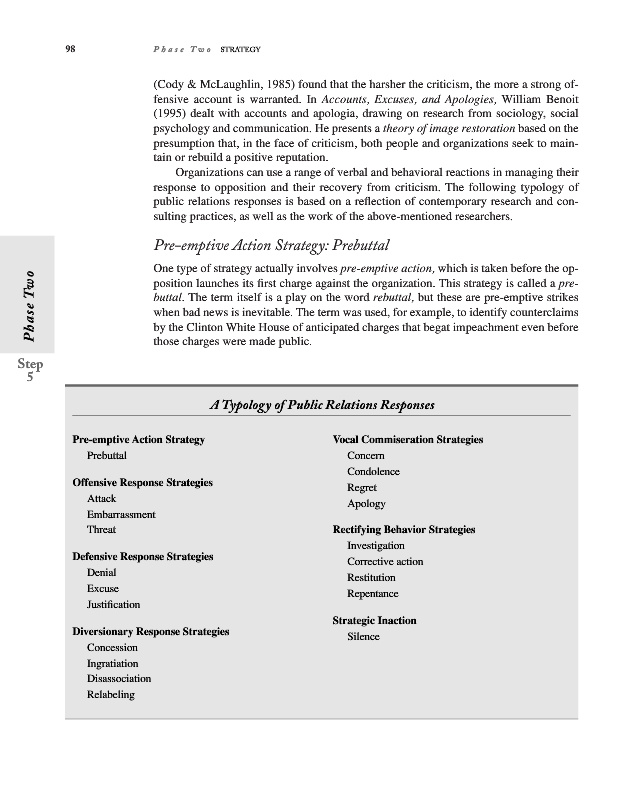 98 Phase Two STRATEGY

(Cody & McLaughlin, 1985) found that the harsher the criticism, the more a strong offensive account is warranted. In Accounts, Excuses, and Apologies, William Benoit (1995) dealt with accounts and apologia, drawing on research from sociology, social psychology and communication. He presents a theory of image restoration based on the presumption that, in the face of criticism, both people and organizations seek to maintain or rebuild a positive reputation.

Organizations can use a range of verbal and behavioral reactions in managing their response to opposition and their recovery from criticism. The following typology of public relations responses is based on a reflection of contemporary research and consulting practices, as well as the work of the above-mentioned researchers.

Pre-emptive Action Strategy: Prebuttal

One type of strategy actually involves pre-emptive action, which is taken before the opposition launches its first charge against the organization. This strategy is called a prebuttal. The term itself is a play on the word rebuttal, but these are pre-emptive strikes when bad news is inevitable. The term was used, for example, to identify counterclaims by the Clinton White House of anticipated charges that begat impeachment even before those charges were made public.

Phase Two

Step 5

A Typology of Public Relations Responses

Pre-emptive Action Strategy
Prebuttal

Offensive Response Strategies
Attack
Embarrassment
Threat

Defensive Response Strategies
Denial
Excuse
Justification

Diversionary Response Strategies
Concession
Ingratiation
Disassociation
Relabeling

Vocal Commiseration Strategies
Concern
Condolence
Regret
Apology

Rectifying Behavior Strategies
Investigation
Corrective action
Restitution
Repentance

Strategic Inaction
Silence